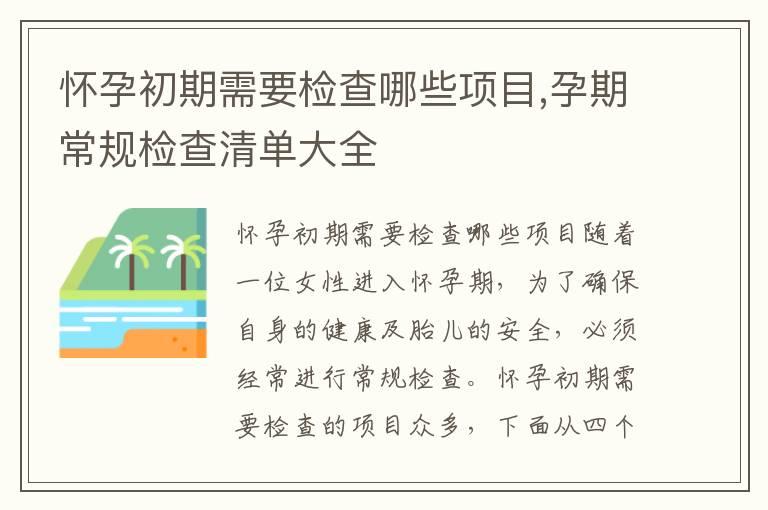 怀孕初期需要检查哪些项目,孕期常规检查清单大全

怀孕初期需要检查哪些项目随着一位女性进入怀孕期，为了确保自身的健康及胎儿的安全，必须经常进行常规检查。怀孕初期需要检查的项目众多，下面从四个